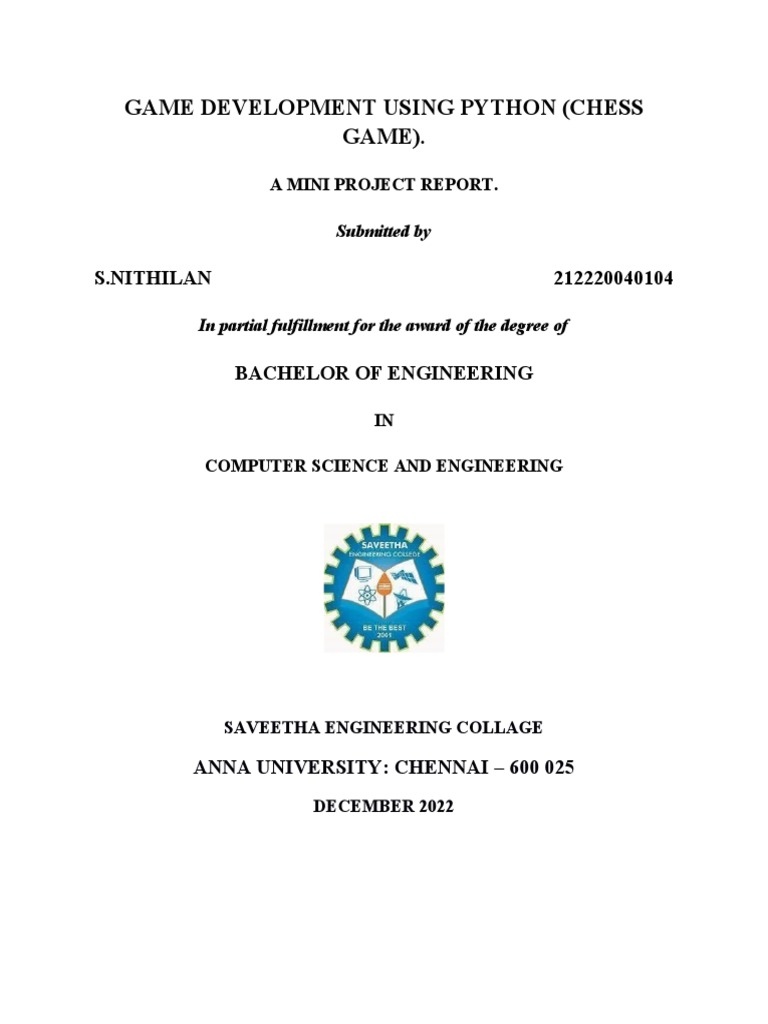 GAME DEVELOPMENT USING PYTHON (CHESS GAME).

A MINI PROJECT REPORT.

Submitted by

S.NITHILAN 212220040104

In partial fulfillment for the award of the degree of

BACHELOR OF ENGINEERING

IN

COMPUTER SCIENCE AND ENGINEERING

SAVEETHA
ENGINEERING COLLEGE
BE THE BEST
2001

SAVEETHA ENGINEERING COLLAGE

ANNA UNIVERSITY: CHENNAI – 600 025

DECEMBER 2022